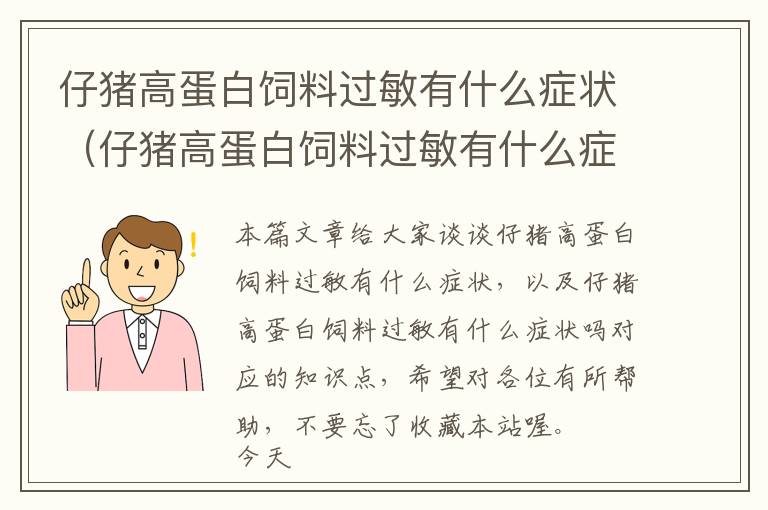 仔猪高蛋白饲料过敏有什么症状（仔猪高蛋白饲料过敏有什么症

本篇文章给大家谈谈仔猪高蛋白饲料过敏有什么症状，以及仔猪高蛋白饲料过敏有什么症状吗对应的知识点，希望对各位有所帮助，不要忘了收藏本站喔。
今天